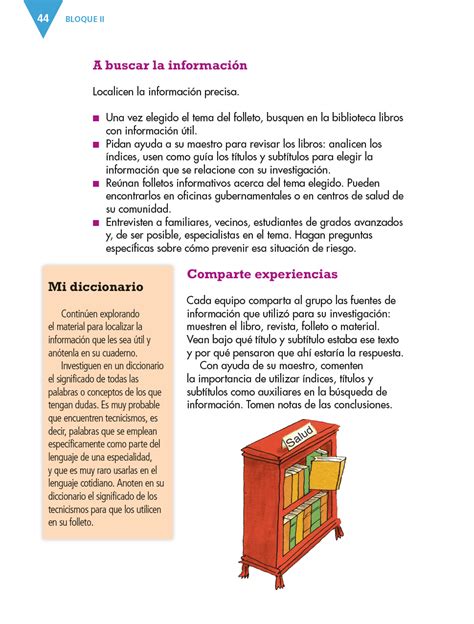 44 BLOQUE II

A buscar la información

Localicen la información precisa.

■ Una vez elegido el tema del folleto, busquen en la biblioteca libros con información útil.
■ Pidan ayuda a su maestro para revisar los libros: analicen los índices, usen como guía los títulos y subtítulos para elegir la información que se relacione con su investigación.
■ Reúnan folletos informativos acerca del tema elegido. Pueden encontrarlos en oficinas gubernamentales o en centros de salud de su comunidad.
■ Entrevisten a familiares, vecinos, estudiantes de grados avanzados y, de ser posible, especialistas en el tema. Hagan preguntas específicas sobre cómo prevenir esa situación de riesgo.

Mi diccionario

Continúen explorando el material para localizar la información que les sea útil y anótenla en su cuaderno.

Investiguen en un diccionario el significado de todas las palabras o conceptos de los que tengan dudas. Es muy probable que encuentren tecnicismos, es decir, palabras que se emplean específicamente como parte del lenguaje de una especialidad, y que es muy raro usarlas en el lenguaje cotidiano. Anoten en su diccionario el significado de los tecnicismos para que los utilicen en su folleto.

Comparte experiencias

Cada equipo comparta al grupo las fuentes de información que utilizó para su investigación: muestren el libro, revista, folleto o material. Vean bajo qué título y subtítulo estaba ese texto y por qué pensaron que ahí estaría la respuesta.

Con ayuda de su maestro, comenten la importancia de utilizar índices, títulos y subtítulos como auxiliares en la búsqueda de información. Tomen notas de las conclusiones.

Salud